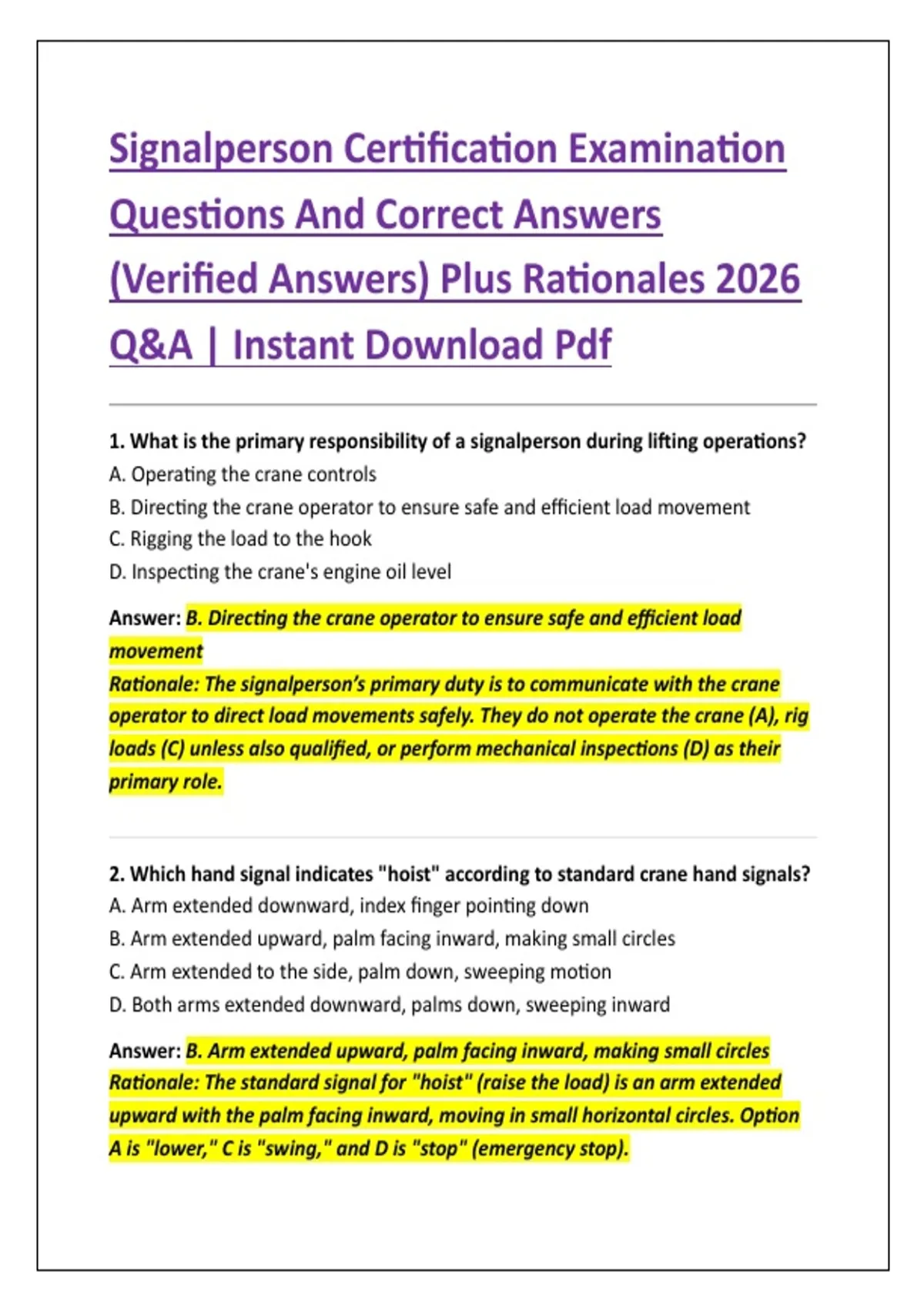 Signalperson Certification Examination Questions And Correct Answers (Verified Answers) Plus Rationales 2026 Q&A | Instant Download Pdf

1. What is the primary responsibility of a signalperson during lifting operations?
A. Operating the crane controls
B. Directing the crane operator to ensure safe and efficient load movement
C. Rigging the load to the hook
D. Inspecting the crane's engine oil level

Answer: B. Directing the crane operator to ensure safe and efficient load movement
Rationale: The signalperson's primary duty is to communicate with the crane operator to direct load movements safely. They do not operate the crane (A), rig loads (C) unless also qualified, or perform mechanical inspections (D) as their primary role.

2. Which hand signal indicates "hoist" according to standard crane hand signals?
A. Arm extended downward, index finger pointing down
B. Arm extended upward, palm facing inward, making small circles
C. Arm extended to the side, palm down, sweeping motion
D. Both arms extended downward, palms down, sweeping inward

Answer: B. Arm extended upward, palm facing inward, making small circles
Rationale: The standard signal for "hoist" (raise the load) is an arm extended upward with the palm facing inward, moving in small horizontal circles. Option A is "lower," C is "swing," and D is "stop" (emergency stop).